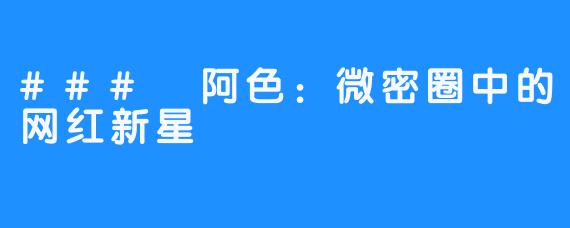 ### 阿色：微密圈中的网红新星